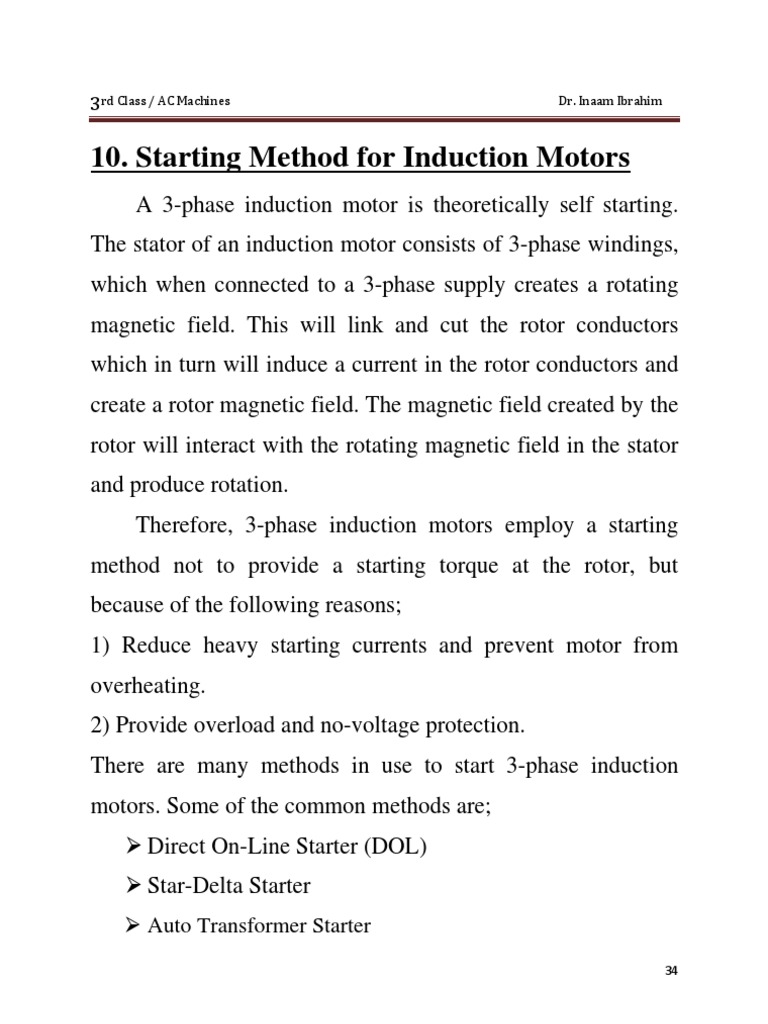 3rd Class / AC Machines Dr. Inaam Ibrahim

10. Starting Method for Induction Motors

A 3-phase induction motor is theoretically self starting. The stator of an induction motor consists of 3-phase windings, which when connected to a 3-phase supply creates a rotating magnetic field. This will link and cut the rotor conductors which in turn will induce a current in the rotor conductors and create a rotor magnetic field. The magnetic field created by the rotor will interact with the rotating magnetic field in the stator and produce rotation.

Therefore, 3-phase induction motors employ a starting method not to provide a starting torque at the rotor, but because of the following reasons;

1) Reduce heavy starting currents and prevent motor from overheating.

2) Provide overload and no-voltage protection.

There are many methods in use to start 3-phase induction motors. Some of the common methods are;

➢ Direct On-Line Starter (DOL)

➢ Star-Delta Starter

➢ Auto Transformer Starter

34